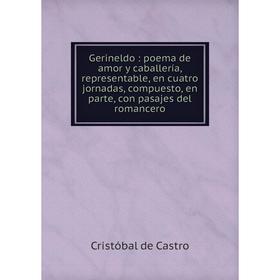 Gerineldo : poema de amor y caballería, representable, en cuatro jornadas, compuesto, en parte, con pasajes del romancero

Cristóbal de Castro